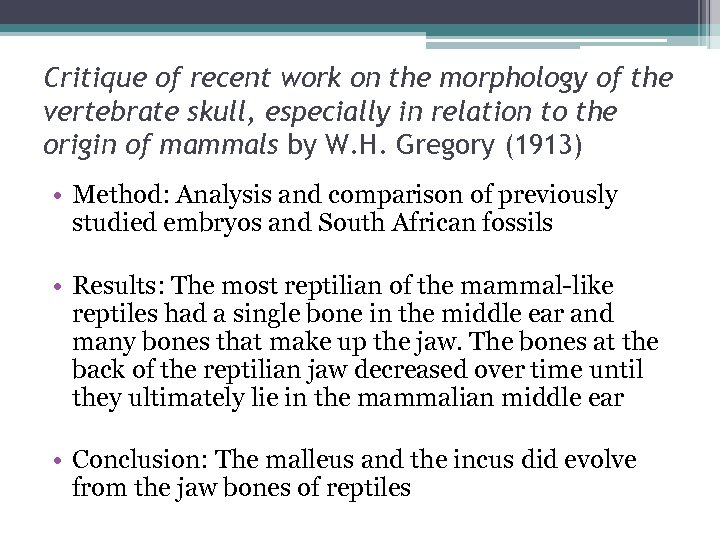 Critique of recent work on the morphology of the vertebrate skull, especially in relation to the origin of mammals by W.H. Gregory (1913)

• Method: Analysis and comparison of previously studied embryos and South African fossils

• Results: The most reptilian of the mammal-like reptiles had a single bone in the middle ear and many bones that make up the jaw. The bones at the back of the reptilian jaw decreased over time until they ultimately lie in the mammalian middle ear

• Conclusion: The malleus and the incus did evolve from the jaw bones of reptiles